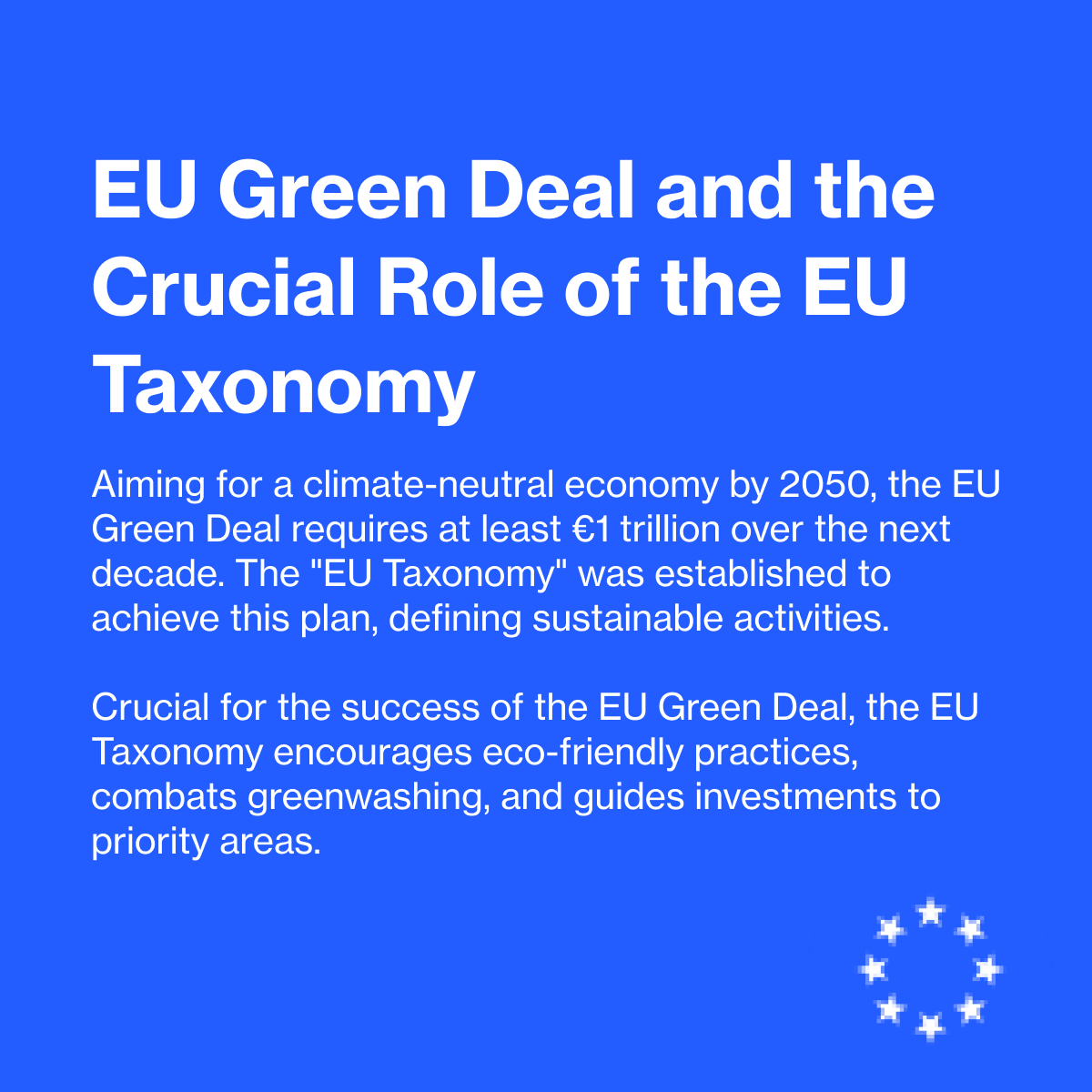 EU Green Deal and the Crucial Role of the EU Taxonomy

Aiming for a climate-neutral economy by 2050, the EU Green Deal requires at least €1 trillion over the next decade. The "EU Taxonomy" was established to achieve this plan, defining sustainable activities.

Crucial for the success of the EU Green Deal, the EU Taxonomy encourages eco-friendly practices, combats greenwashing, and guides investments to priority areas.